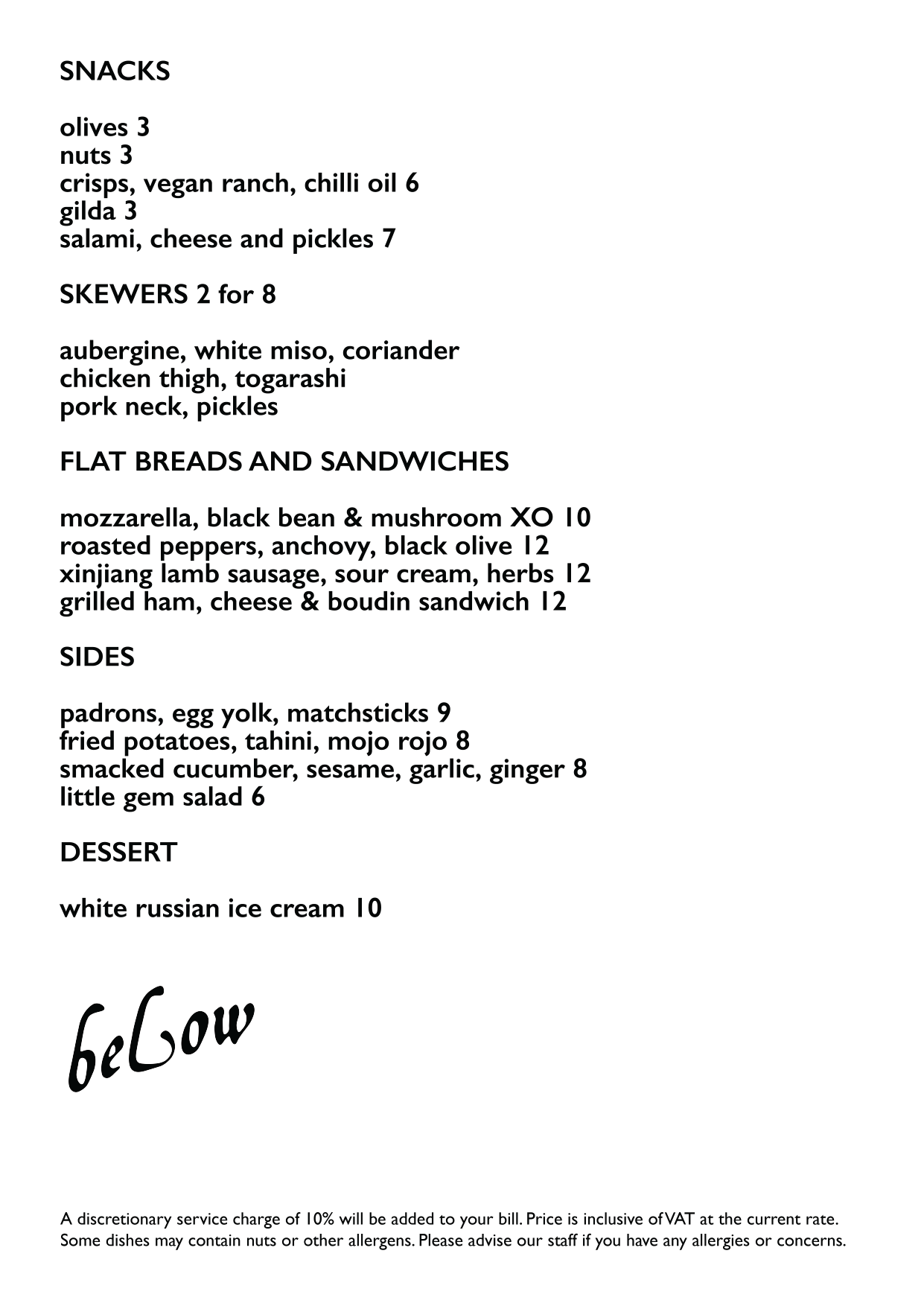 SNACKS

olives 3
nuts 3
crisps, vegan ranch, chilli oil 6
gilda 3
salami, cheese and pickles 7

SKEWERS 2 for 8

aubergine, white miso, coriander
chicken thigh, togarashi
pork neck, pickles

FLAT BREADS AND SANDWICHES

mozzarella, black bean & mushroom XO 10
roasted peppers, anchovy, black olive 12
xinjiang lamb sausage, sour cream, herbs 12
grilled ham, cheese & boudin sandwich 12

SIDES

padrons, egg yolk, matchsticks 9
fried potatoes, tahini, mojo rojo 8
smacked cucumber, sesame, garlic, ginger 8
little gem salad 6

DESSERT

white russian ice cream 10

beLow

A discretionary service charge of 10% will be added to your bill. Price is inclusive of VAT at the current rate. Some dishes may contain nuts or other allergens. Please advise our staff if you have any allergies or concerns.